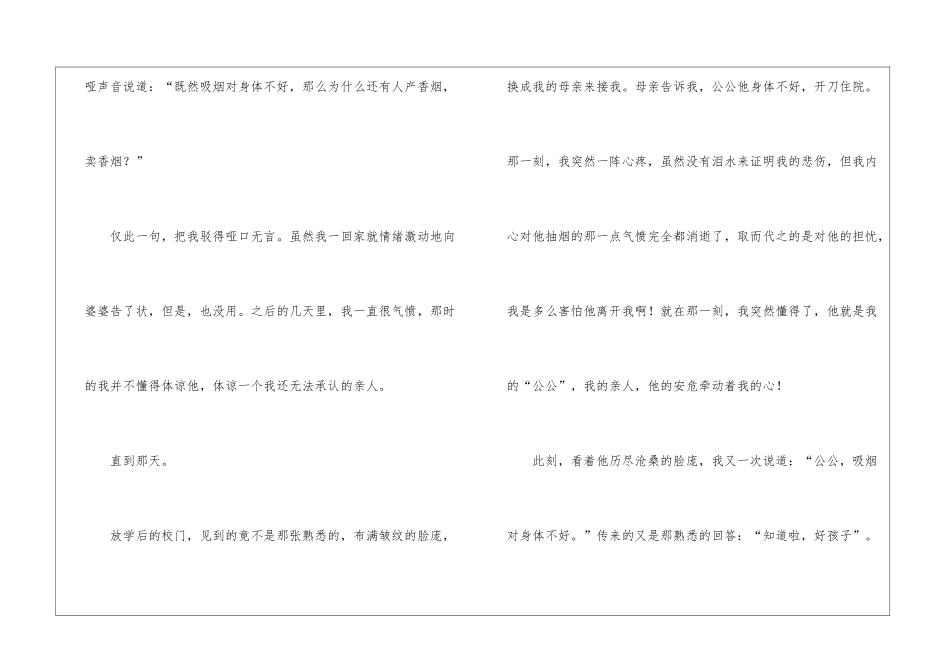 哑声音说道：“既然吸烟对身体不好，那么为什么还有人产香烟，卖香烟？”

仅此一句，把我驳得哑口无言。虽然我一回家就情绪激动地向婆婆告了状，但是，也没用。之后的几天里，我一直很气愤，那时的我并不懂得体谅他，体谅一个我还无法承认的亲人。

直到那天。

放学后的校门，见到的竟不是那张熟悉的，布满皱纹的脸庞，换成我的母亲来接我。母亲告诉我，公公他身体不好，开刀住院。那一刻，我突然一阵心疼，虽然没有泪水来证明我的悲伤，但我内心对他抽烟的那一点气愤完全都消逝了，取而代之的是对他的担忧，我是多么害怕他离开我啊！就在那一刻，我突然懂得了，他就是我的“公公”，我的亲人，他的安危牵动着我的心！

此刻，看着他历尽沧桑的脸庞，我又一次说道：“公公，吸烟对身体不好。”传来的又是那熟悉的回答：“知道啦，好孩子”。